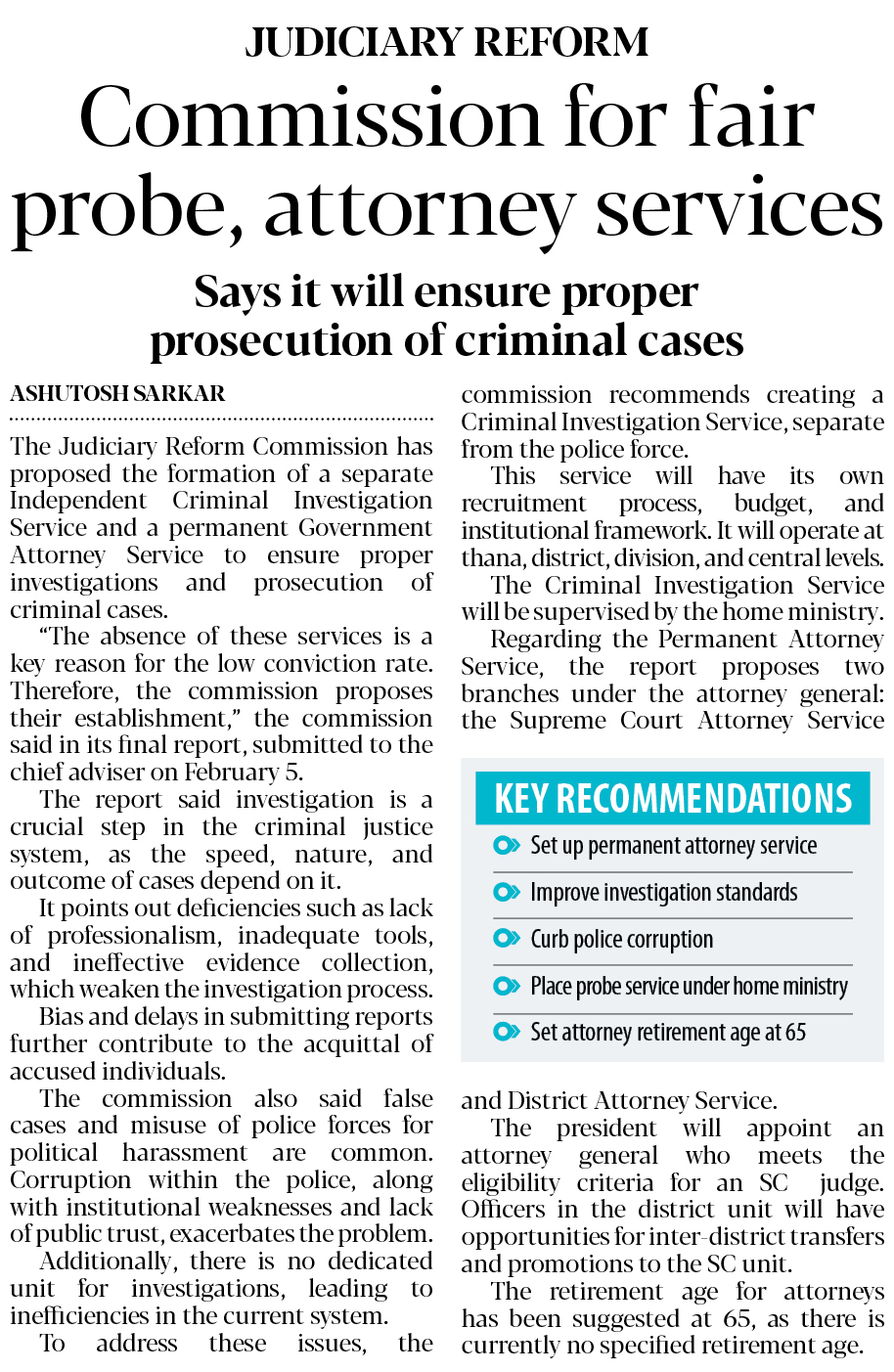 JUDICIARY REFORM

Commission for fair probe, attorney services

Says it will ensure proper prosecution of criminal cases

ASHUTOSH SARKAR

The Judiciary Reform Commission has proposed the formation of a separate Independent Criminal Investigation Service and a permanent Government Attorney Service to ensure proper investigations and prosecution of criminal cases.

"The absence of these services is a key reason for the low conviction rate. Therefore, the commission proposes their establishment," the commission said in its final report, submitted to the chief adviser on February 5.

The report said investigation is a crucial step in the criminal justice system, as the speed, nature, and outcome of cases depend on it.

It points out deficiencies such as lack of professionalism, inadequate tools, and ineffective evidence collection, which weaken the investigation process.

Bias and delays in submitting reports further contribute to the acquittal of accused individuals.

The commission also said false cases and misuse of police forces for political harassment are common. Corruption within the police, along with institutional weaknesses and lack of public trust, exacerbates the problem.

Additionally, there is no dedicated unit for investigations, leading to inefficiencies in the current system.

To address these issues, the commission recommends creating a Criminal Investigation Service, separate from the police force.

This service will have its own recruitment process, budget, and institutional framework. It will operate at thana, district, division, and central levels.

The Criminal Investigation Service will be supervised by the home ministry.

Regarding the Permanent Attorney Service, the report proposes two branches under the attorney general: the Supreme Court Attorney Service

KEY RECOMMENDATIONS
Set up permanent attorney service
Improve investigation standards
Curb police corruption
Place probe service under home ministry
Set attorney retirement age at 65

and District Attorney Service.

The president will appoint an attorney general who meets the eligibility criteria for an SC judge. Officers in the district unit will have opportunities for inter-district transfers and promotions to the SC unit.

The retirement age for attorneys has been suggested at 65, as there is currently no specified retirement age.